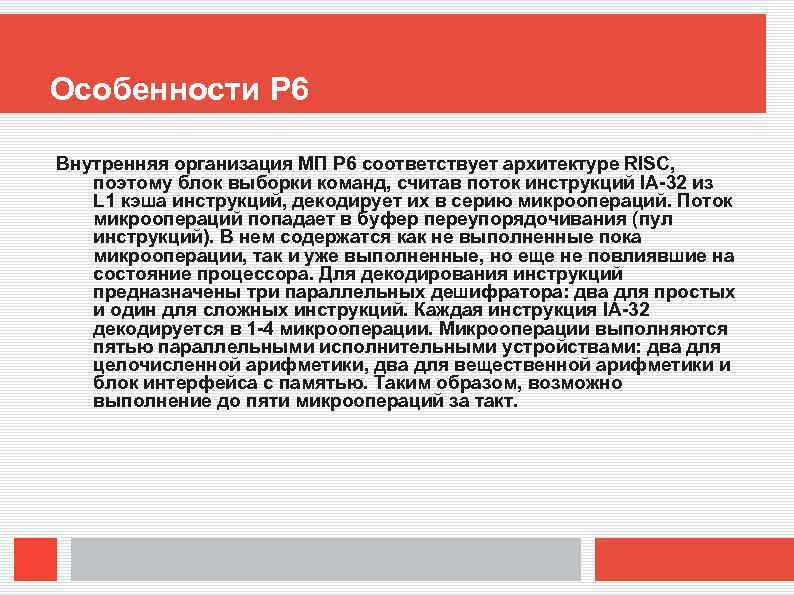 Особенности P6

Внутренняя организация МП P6 соответствует архитектуре RISC, поэтому блок выборки команд, считав поток инструкций IA-32 из L1 кэша инструкций, декодирует их в серию микроопераций. Поток микроопераций попадает в буфер переупорядочивания (пул инструкций). В нем содержатся как не выполненные пока микрооперации, так и уже выполненные, но еще не повлиявшие на состояние процессора. Для декодирования инструкций предназначены три параллельных дешифратора: два для простых и один для сложных инструкций. Каждая инструкция IA-32 декодируется в 1-4 микрооперации. Микрооперации выполняются пятью параллельными исполнительными устройствами: два для целочисленной арифметики, два для вещественной арифметики и блок интерфейса с памятью. Таким образом, возможно выполнение до пяти микроопераций за такт.